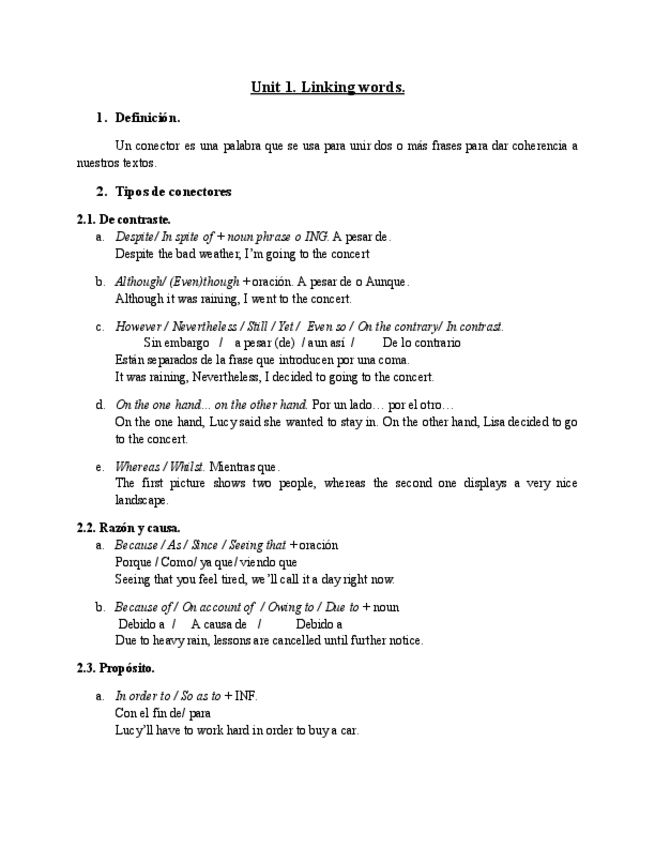 Unit 1. Linking words.

1. Definición.

Un conector es una palabra que se usa para unir dos o más frases para dar coherencia a nuestros textos.

2. Tipos de conectores

2.1. De contraste.

a. Despite/ In spite of + noun phrase o ING. A pesar de.
Despite the bad weather, I'm going to the concert

b. Although/ (Even)though + oración. A pesar de o Aunque.
Although it was raining, I went to the concert.

c. However / Nevertheless / Still / Yet / Even so / On the contrary/ In contrast.
Sin embargo / a pesar (de) / aun así / De lo contrario
Están separados de la frase que introducen por una coma.
It was raining, Nevertheless, I decided to going to the concert.

d. On the one hand… on the other hand. Por un lado… por el otro…
On the one hand, Lucy said she wanted to stay in. On the other hand, Lisa decided to go to the concert.

e. Whereas / Whilst. Mientras que.
The first picture shows two people, whereas the second one displays a very nice landscape.

2.2. Razón y causa.

a. Because / As / Since / Seeing that + oración
Porque / Como/ ya que/ viendo que
Seeing that you feel tired, we'll call it a day right now.

b. Because of / On account of / Owing to / Due to + noun
Debido a / A causa de / Debido a
Due to heavy rain, lessons are cancelled until further notice.

2.3. Propósito.

a. In order to / So as to + INF.
Con el fin de/ para
Lucy'll have to work hard in order to buy a car.